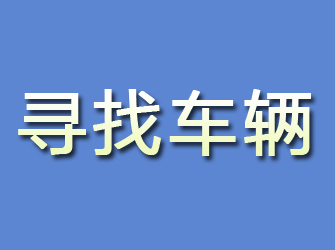 寻找车辆